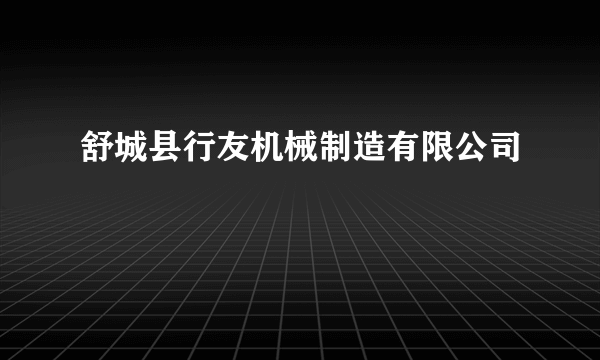 舒城县行友机械制造有限公司